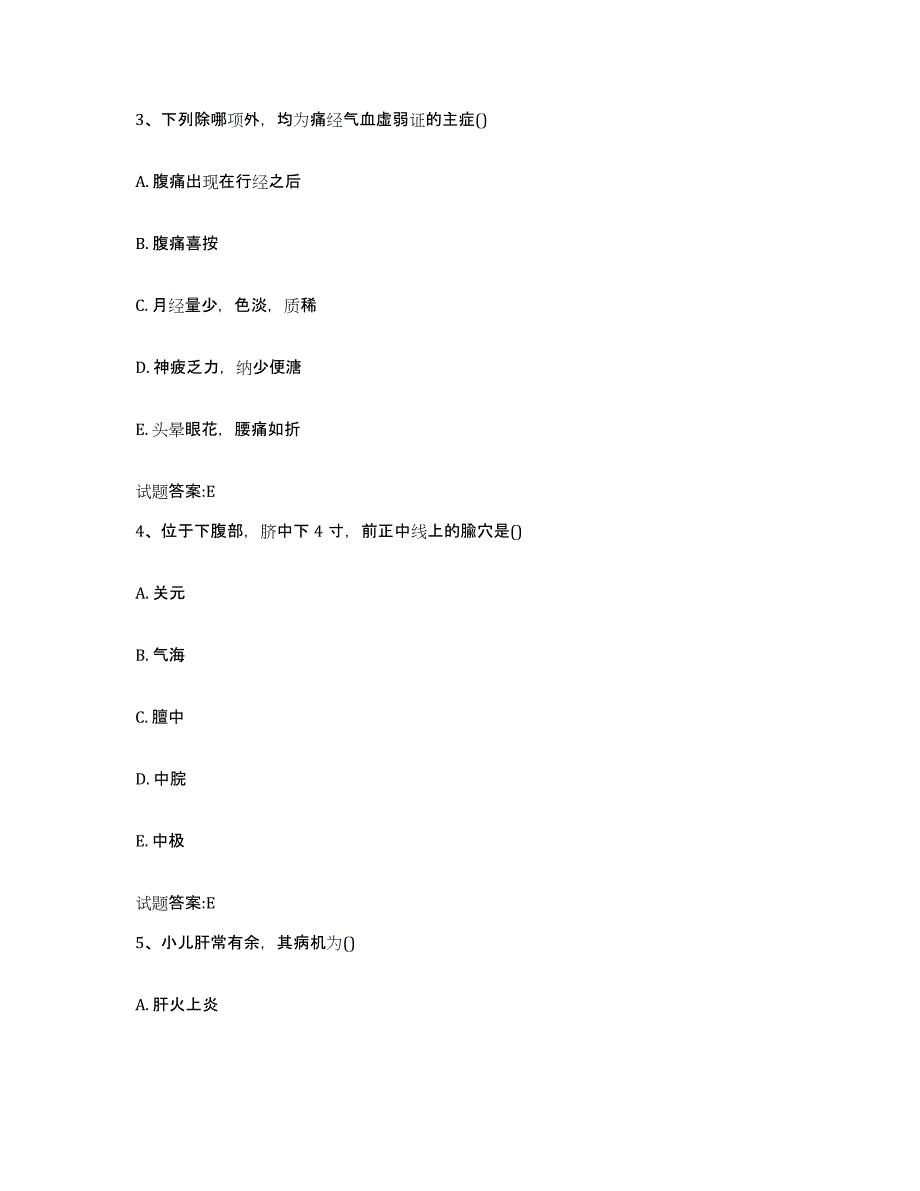 3、下列除哪项外，均为痛经气血虚弱证的主症()

A. 腹痛出现在行经之后

B. 腹痛喜按

C. 月经量少，色淡，质稀

D. 神疲乏力，纳少便溏

E. 头晕眼花，腰痛如折

试题答案:E

4、位于下腹部，脐中下 4 寸，前正中线上的腧穴是()

A. 关元

B. 气海

C. 膻中

D. 中脘

E. 中极

试题答案:E

5、小儿肝常有余，其病机为()

A. 肝火上炎